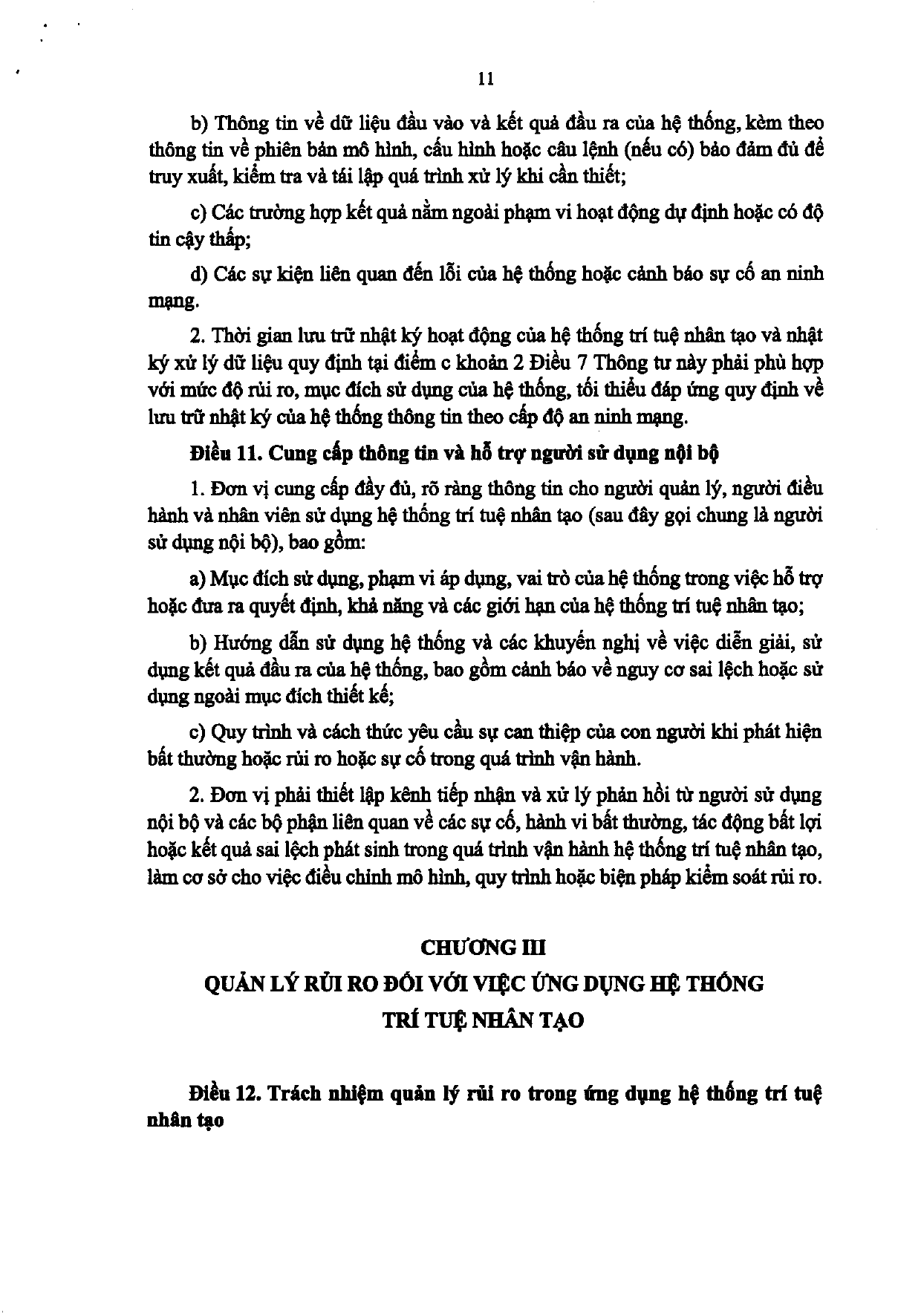 11

b) Thông tin về dữ liệu đầu vào và kết quả đầu ra của hệ thống, kèm theo thông tin về phiên bản mô hình, cấu hình hoặc câu lệnh (nếu có) bảo đảm đủ để truy xuất, kiểm tra và tái lập quá trình xử lý khi cần thiết;

c) Các trường hợp kết quả nằm ngoài phạm vi hoạt động dự định hoặc có độ tin cậy thấp;

d) Các sự kiện liên quan đến lỗi của hệ thống hoặc cảnh báo sự cố an ninh mạng.

2. Thời gian lưu trữ nhật ký hoạt động của hệ thống trí tuệ nhân tạo và nhật ký xử lý dữ liệu quy định tại điểm c khoản 2 Điều 7 Thông tư này phải phù hợp với mức độ rủi ro, mục đích sử dụng của hệ thống, tối thiểu đáp ứng quy định về lưu trữ nhật ký của hệ thống thông tin theo cấp độ an ninh mạng.

Điều 11. Cung cấp thông tin và hỗ trợ người sử dụng nội bộ

1. Đơn vị cung cấp đầy đủ, rõ ràng thông tin cho người quản lý, người điều hành và nhân viên sử dụng hệ thống trí tuệ nhân tạo (sau đây gọi chung là người sử dụng nội bộ), bao gồm:

a) Mục đích sử dụng, phạm vi áp dụng, vai trò của hệ thống trong việc hỗ trợ hoặc đưa ra quyết định, khả năng và các giới hạn của hệ thống trí tuệ nhân tạo;

b) Hướng dẫn sử dụng hệ thống và các khuyến nghị về việc diễn giải, sử dụng kết quả đầu ra của hệ thống, bao gồm cảnh báo về nguy cơ sai lệch hoặc sử dụng ngoài mục đích thiết kế;

c) Quy trình và cách thức yêu cầu sự can thiệp của con người khi phát hiện bất thường hoặc rủi ro hoặc sự cố trong quá trình vận hành.

2. Đơn vị phải thiết lập kênh tiếp nhận và xử lý phản hồi từ người sử dụng nội bộ và các bộ phận liên quan về các sự cố, hành vi bất thường, tác động bất lợi hoặc kết quả sai lệch phát sinh trong quá trình vận hành hệ thống trí tuệ nhân tạo, làm cơ sở cho việc điều chỉnh mô hình, quy trình hoặc biện pháp kiểm soát rủi ro.

CHƯƠNG III
QUẢN LÝ RỦI RO ĐỐI VỚI VIỆC ỨNG DỤNG HỆ THỐNG
TRÍ TUỆ NHÂN TẠO

Điều 12. Trách nhiệm quản lý rủi ro trong ứng dụng hệ thống trí tuệ nhân tạo